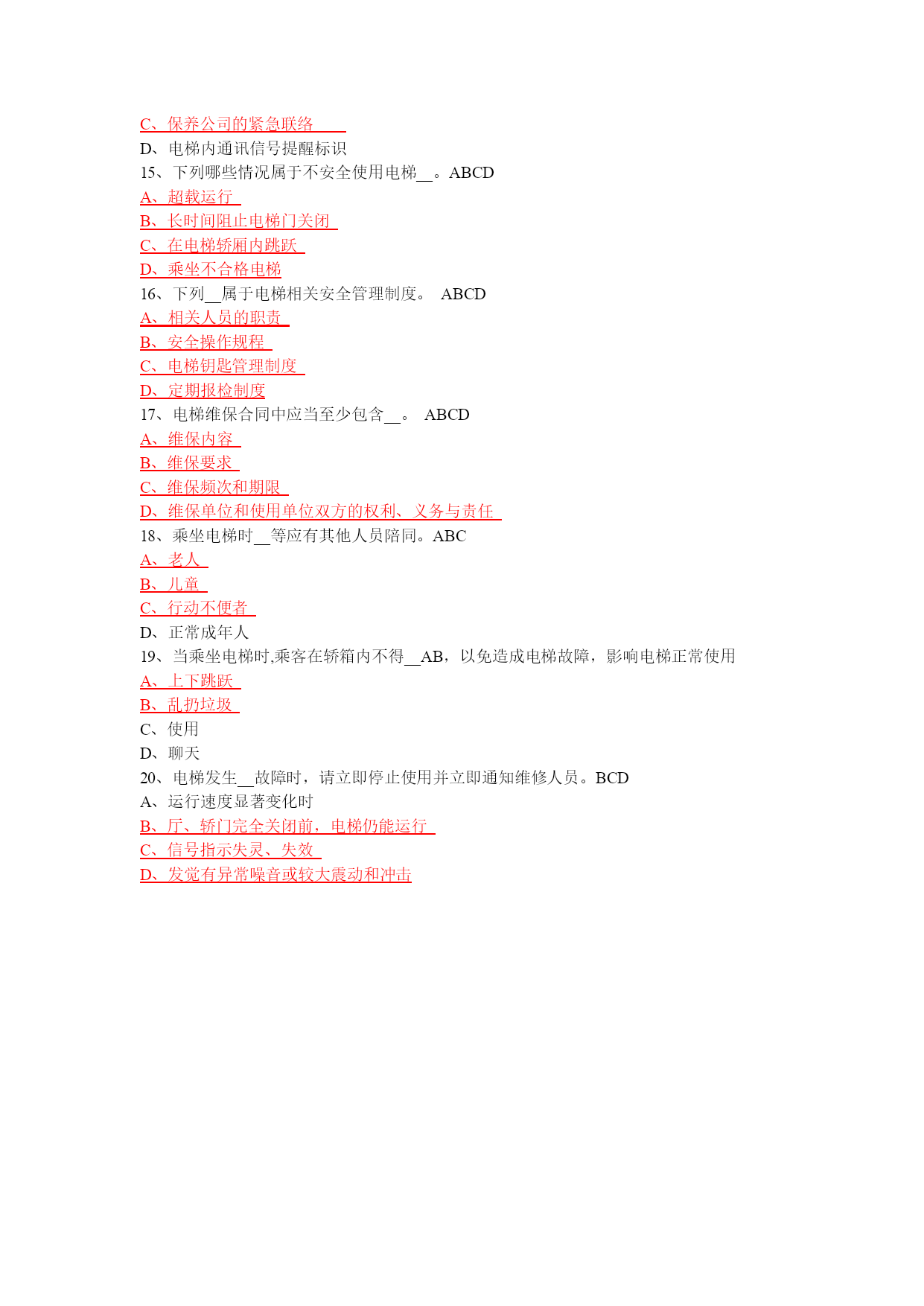 C、保养公司的紧急联络
D、电梯内通讯信号提醒标识
15、下列哪些情况属于不安全使用电梯__。ABCD
A、超载运行
B、长时间阻止电梯门关闭
C、在电梯轿厢内跳跃
D、乘坐不合格电梯
16、下列__属于电梯相关安全管理制度。 ABCD
A、相关人员的职责
B、安全操作规程
C、电梯钥匙管理制度
D、定期报检制度
17、电梯维保合同中应当至少包含__。 ABCD
A、维保内容
B、维保要求
C、维保频次和期限
D、维保单位和使用单位双方的权利、义务与责任
18、乘坐电梯时__等应有其他人员陪同。ABC
A、老人
B、儿童
C、行动不便者
D、正常成年人
19、当乘坐电梯时,乘客在轿箱内不得__AB，以免造成电梯故障，影响电梯正常使用
A、上下跳跃
B、乱扔垃圾
C、使用
D、聊天
20、电梯发生__故障时，请立即停止使用并立即通知维修人员。BCD
A、运行速度显著变化时
B、厅、轿门完全关闭前，电梯仍能运行
C、信号指示失灵、失效
D、发觉有异常噪音或较大震动和冲击